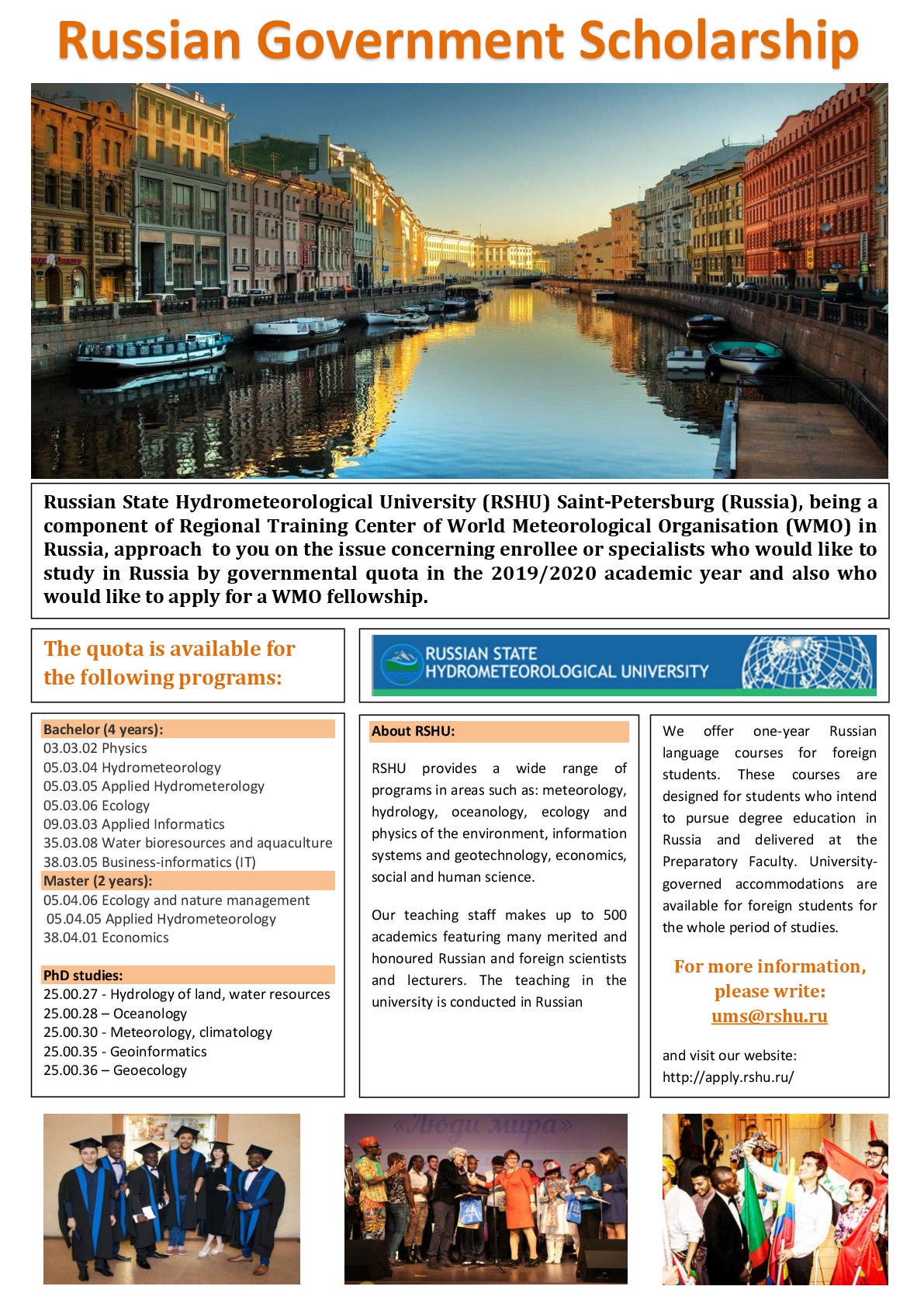 Russian Government Scholarship

Russian State Hydrometeorological University (RSHU) Saint-Petersburg (Russia), being a component of Regional Training Center of World Meteorological Organisation (WMO) in Russia, approach to you on the issue concerning enrollee or specialists who would like to study in Russia by governmental quota in the 2019/2020 academic year and also who would like to apply for a WMO fellowship.

The quota is available for the following programs:

RUSSIAN STATE HYDROMETEOROLOGICAL UNIVERSITY

Bachelor (4 years):
03.03.02 Physics
05.03.04 Hydrometeorology
05.03.05 Applied Hydrometerology
05.03.06 Ecology
09.03.03 Applied Informatics
35.03.08 Water bioresources and aquaculture
38.03.05 Business-informatics (IT)
Master (2 years):
05.04.06 Ecology and nature management
05.04.05 Applied Hydrometeorology
38.04.01 Economics

PhD studies:
25.00.27 - Hydrology of land, water resources
25.00.28 – Oceanology
25.00.30 - Meteorology, climatology
25.00.35 - Geoinformatics
25.00.36 – Geoecology

About RSHU:

RSHU provides a wide range of programs in areas such as: meteorology, hydrology, oceanology, ecology and physics of the environment, information systems and geotechnology, economics, social and human science.

Our teaching staff makes up to 500 academics featuring many merited and honoured Russian and foreign scientists and lecturers. The teaching in the university is conducted in Russian

We offer one-year Russian language courses for foreign students. These courses are designed for students who intend to pursue degree education in Russia and delivered at the Preparatory Faculty. University-governed accommodations are available for foreign students for the whole period of studies.

For more information, please write: ums@rshu.ru

and visit our website: http://apply.rshu.ru/

«Люди мира»